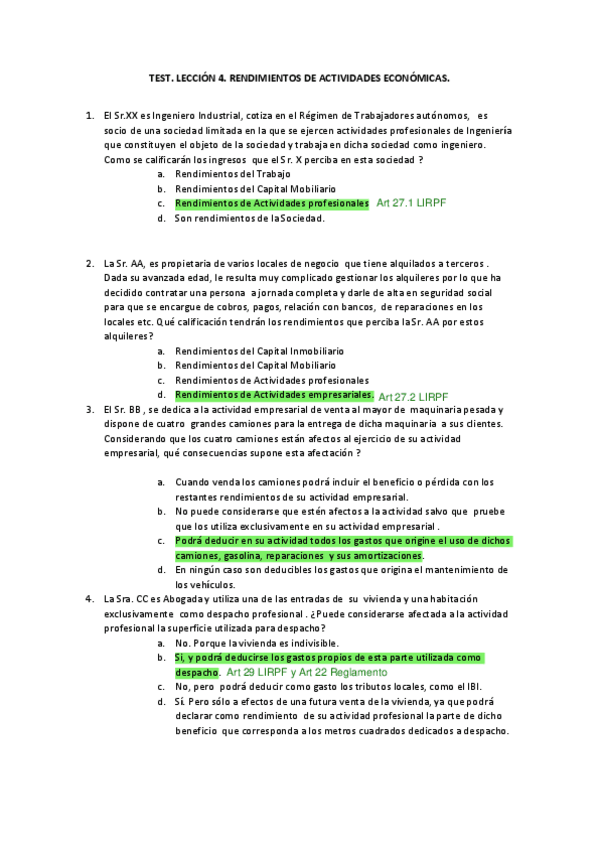 TEST. LECCIÓN 4. RENDIMIENTOS DE ACTIVIDADES ECONÓMICAS.

1. El Sr.XX es Ingeniero Industrial, cotiza en el Régimen de Trabajadores autónomos, es socio de una sociedad limitada en la que se ejercen actividades profesionales de Ingeniería que constituyen el objeto de la sociedad y trabaja en dicha sociedad como ingeniero. Como se calificarán los ingresos que el Sr. X perciba en esta sociedad ?
a. Rendimientos del Trabajo
b. Rendimientos del Capital Mobiliario
c. Rendimientos de Actividades profesionales Art 27.1 LIRPF
d. Son rendimientos de la Sociedad.

2. La Sr. AA, es propietaria de varios locales de negocio que tiene alquilados a terceros . Dada su avanzada edad, le resulta muy complicado gestionar los alquileres por lo que ha decidido contratar una persona a jornada completa y darle de alta en seguridad social para que se encargue de cobros, pagos, relación con bancos, de reparaciones en los locales etc. Qué calificación tendrán los rendimientos que perciba la Sr. AA por estos alquileres?
a. Rendimientos del Capital Inmobiliario
b. Rendimientos del Capital Mobiliario
c. Rendimientos de Actividades profesionales
d. Rendimientos de Actividades empresariales. Art 27.2 LIRPF

3. El Sr. BB , se dedica a la actividad empresarial de venta al mayor de maquinaria pesada y dispone de cuatro grandes camiones para la entrega de dicha maquinaria a sus clientes. Considerando que los cuatro camiones están afectos al ejercicio de su actividad empresarial, qué consecuencias supone esta afectación ?
a. Cuando venda los camiones podrá incluir el beneficio o pérdida con los restantes rendimientos de su actividad empresarial.
b. No puede considerarse que estén afectos a la actividad salvo que pruebe que los utiliza exclusivamente en su actividad empresarial .
c. Podrá deducir en su actividad todos los gastos que origine el uso de dichos camiones, gasolina, reparaciones y sus amortizaciones.
d. En ningún caso son deducibles los gastos que origina el mantenimiento de los vehículos.

4. La Sra. CC es Abogada y utiliza una de las entradas de su vivienda y una habitación exclusivamente como despacho profesional . ¿Puede considerarse afectada a la actividad profesional la superficie utilizada para despacho?
a. No. Porque la vivienda es indivisible.
b. Si, y podrá deducirse los gastos propios de esta parte utilizada como despacho. Art 29 LIRPF y Art 22 Reglamento
c. No, pero podrá deducir como gasto los tributos locales, como el IBI.
d. Sí. Pero sólo a efectos de una futura venta de la vivienda, ya que podrá declarar como rendimiento de su actividad profesional la parte de dicho beneficio que corresponda a los metros cuadrados dedicados a despacho.